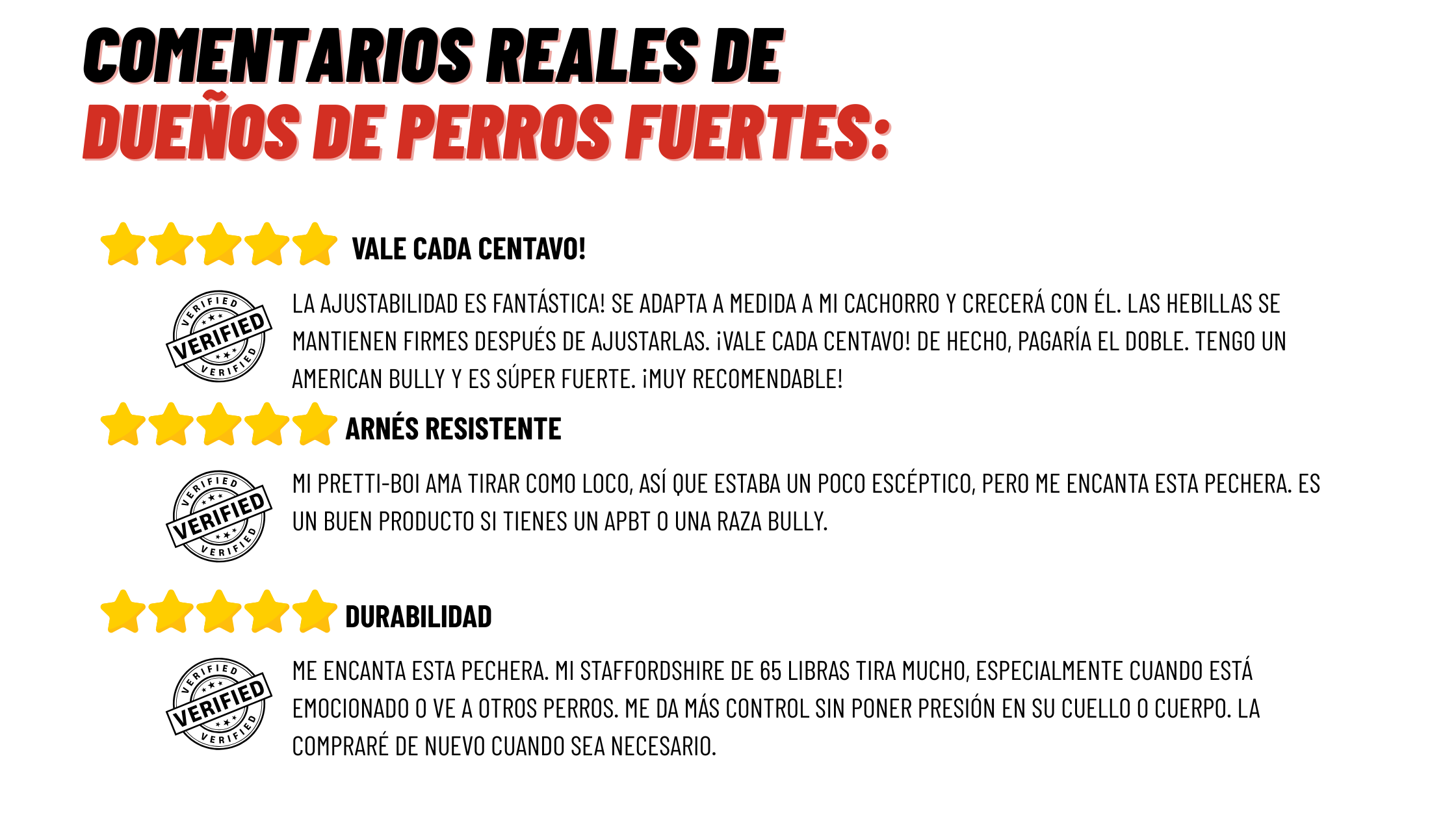 COMENTARIOS REALES DE
DUEÑOS DE PERROS FUERTES:

VALE CADA CENTAVO!

VERIFIED
VERIFIED
VERIFIED

LA AJUSTABILIDAD ES FANTÁSTICA! SE ADAPTA A MEDIDA A MI CACHORRO Y CRECERÁ CON ÉL. LAS HEBILLAS SE MANTIENEN FIRMES DESPUÉS DE AJUSTARLAS. ¡VALE CADA CENTAVO! DE HECHO, PAGARÍA EL DOBLE. TENGO UN AMERICAN BULLY Y ES SÚPER FUERTE. ¡MUY RECOMENDABLE!

ARNÉS RESISTENTE

VERIFIED
VERIFIED
VERIFIED

MI PRETTI-BOI AMA TIRAR COMO LOCO, ASÍ QUE ESTABA UN POCO ESCÉPTICO, PERO ME ENCANTA ESTA PECHERA. ES UN BUEN PRODUCTO SI TIENES UN APBT O UNA RAZA BULLY.

DURABILIDAD

VERIFIED
VERIFIED
VERIFIED

ME ENCANTA ESTA PECHERA. MI STAFFORDSHIRE DE 65 LIBRAS TIRA MUCHO, ESPECIALMENTE CUANDO ESTÁ EMOCIONADO O VE A OTROS PERROS. ME DA MÁS CONTROL SIN PONER PRESIÓN EN SU CUELLO O CUERPO. LA COMPRARÉ DE NUEVO CUANDO SEA NECESARIO.